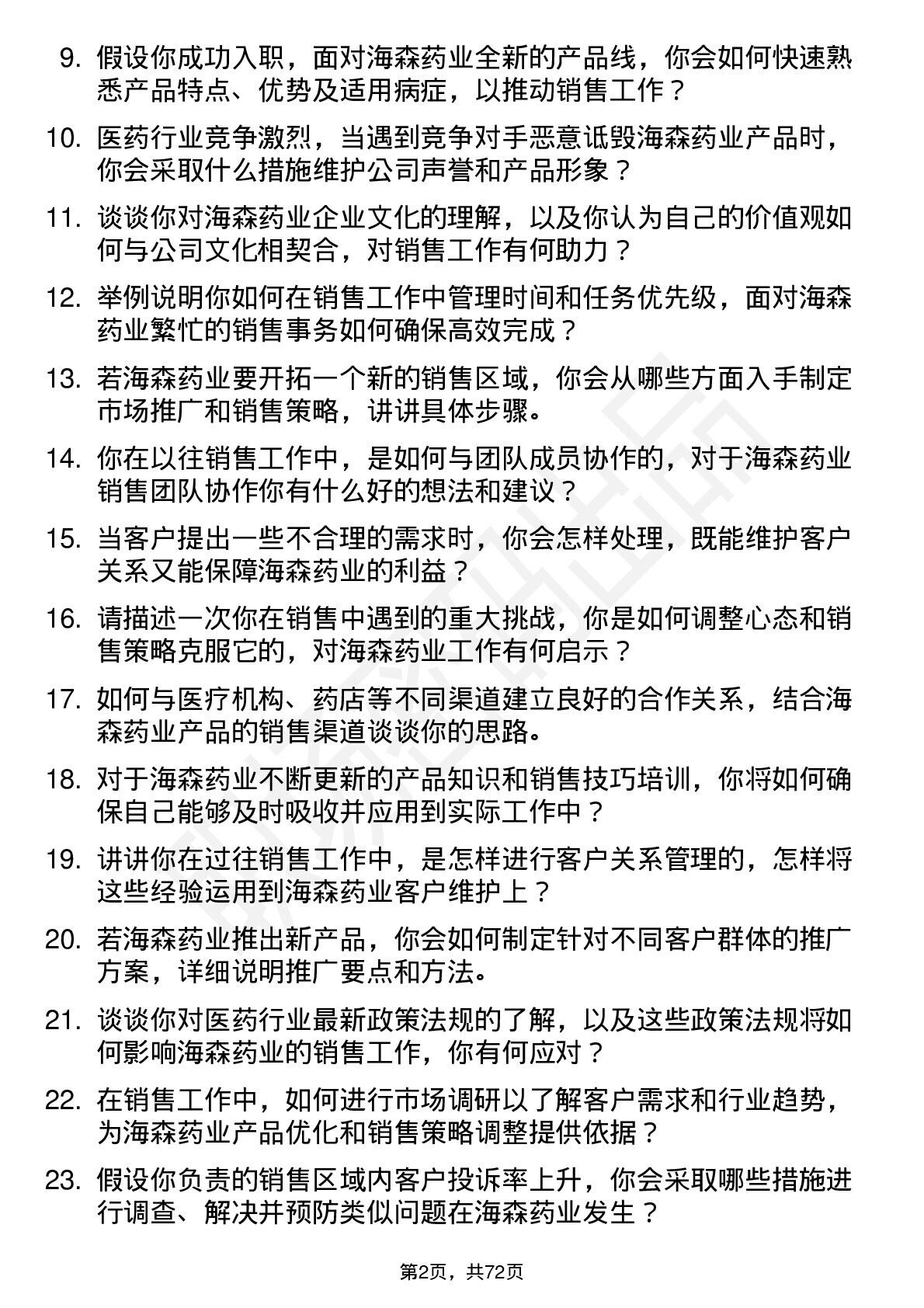 9. 假设你成功入职，面对海森药业全新的产品线，你会如何快速熟悉产品特点、优势及适用病症，以推动销售工作？

10. 医药行业竞争激烈，当遇到竞争对手恶意诋毁海森药业产品时，你会采取什么措施维护公司声誉和产品形象？

11. 谈谈你对海森药业企业文化的理解，以及你认为自己的价值观如何与公司文化相契合，对销售工作有何助力？

12. 举例说明你如何在销售工作中管理时间和任务优先级，面对海森药业繁忙的销售事务如何确保高效完成？

13. 若海森药业要开拓一个新的销售区域，你会从哪些方面入手制定市场推广和销售策略，讲讲具体步骤。

14. 你在以往销售工作中，是如何与团队成员协作的，对于海森药业销售团队协作你有什么好的想法和建议？

15. 当客户提出一些不合理的需求时，你会怎样处理，既能维护客户关系又能保障海森药业的利益？

16. 请描述一次你在销售中遇到的重大挑战，你是如何调整心态和销售策略克服它的，对海森药业工作有何启示？

17. 如何与医疗机构、药店等不同渠道建立良好的合作关系，结合海森药业产品的销售渠道谈谈你的思路。

18. 对于海森药业不断更新的产品知识和销售技巧培训，你将如何确保自己能够及时吸收并应用到实际工作中？

19. 讲讲你在过往销售工作中，是怎样进行客户关系管理的，怎样将这些经验运用到海森药业客户维护上？

20. 若海森药业推出新产品，你会如何制定针对不同客户群体的推广方案，详细说明推广要点和方法。

21. 谈谈你对医药行业最新政策法规的了解，以及这些政策法规将如何影响海森药业的销售工作，你有何应对？

22. 在销售工作中，如何进行市场调研以了解客户需求和行业趋势，为海森药业产品优化和销售策略调整提供依据？

23. 假设你负责的销售区域内客户投诉率上升，你会采取哪些措施进行调查、解决并预防类似问题在海森药业发生？

第2页，共72页